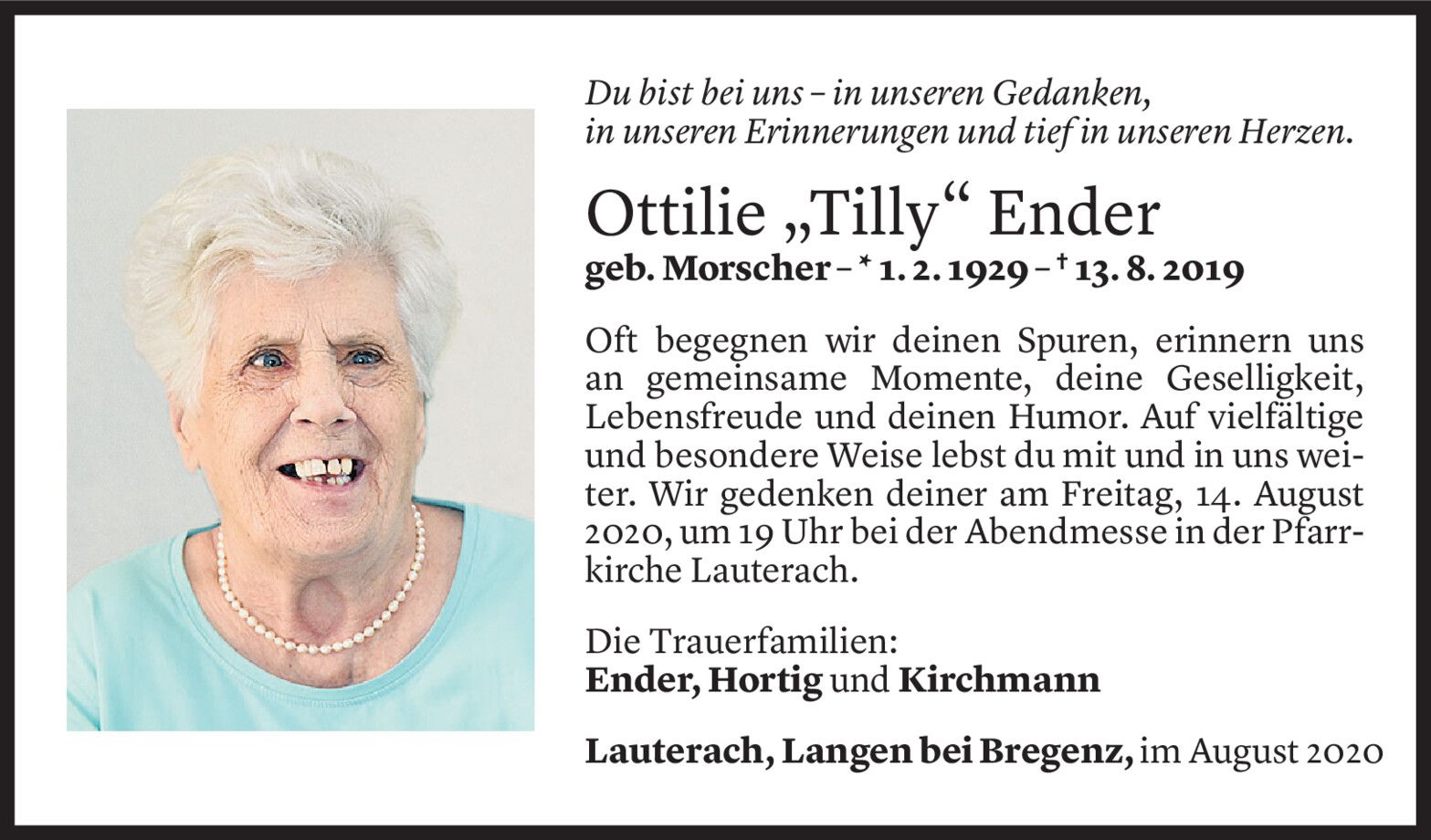 Du bist bei uns – in unseren Gedanken,
in unseren Erinnerungen und tief in unseren Herzen.

Ottilie „Tilly“ Ender
geb. Morscher – * 1. 2. 1929 – † 13. 8. 2019

Oft begegnen wir deinen Spuren, erinnern uns an gemeinsame Momente, deine Geselligkeit, Lebensfreude und deinen Humor. Auf vielfältige und besondere Weise lebst du mit und in uns weiter. Wir gedenken deiner am Freitag, 14. August 2020, um 19 Uhr bei der Abendmesse in der Pfarrkirche Lauterach.

Die Trauerfamilien:
Ender, Hortig und Kirchmann

Lauterach, Langen bei Bregenz, im August 2020